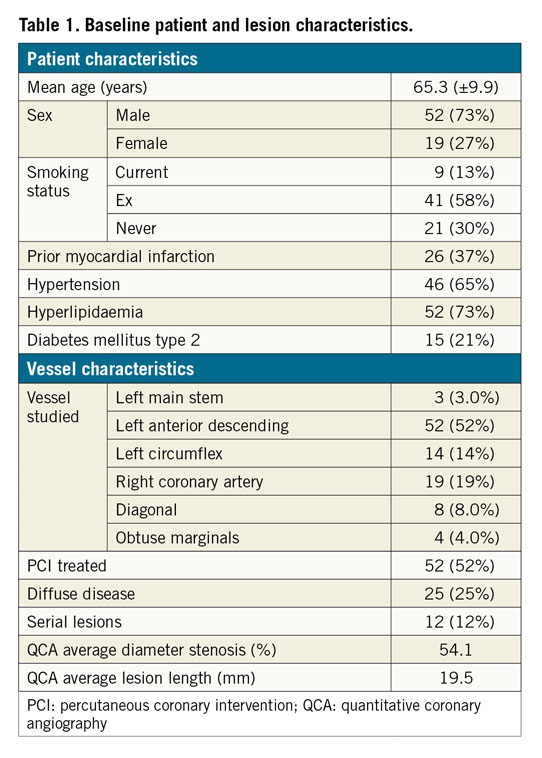 Table 1. Baseline patient and lesion characteristics.

| Patient characteristics | | |
|---|---|---|
| Mean age (years) | | 65.3 (±9.9) |
| Sex | Male | 52 (73%) |
| | Female | 19 (27%) |
| Smoking status | Current | 9 (13%) |
| | Ex | 41 (58%) |
| | Never | 21 (30%) |
| Prior myocardial infarction | | 26 (37%) |
| Hypertension | | 46 (65%) |
| Hyperlipidaemia | | 52 (73%) |
| Diabetes mellitus type 2 | | 15 (21%) |
| **Vessel characteristics** | | |
| Vessel studied | Left main stem | 3 (3.0%) |
| | Left anterior descending | 52 (52%) |
| | Left circumflex | 14 (14%) |
| | Right coronary artery | 19 (19%) |
| | Diagonal | 8 (8.0%) |
| | Obtuse marginals | 4 (4.0%) |
| PCI treated | | 52 (52%) |
| Diffuse disease | | 25 (25%) |
| Serial lesions | | 12 (12%) |
| QCA average diameter stenosis (%) | | 54.1 |
| QCA average lesion length (mm) | | 19.5 |

PCI: percutaneous coronary intervention; QCA: quantitative coronary angiography